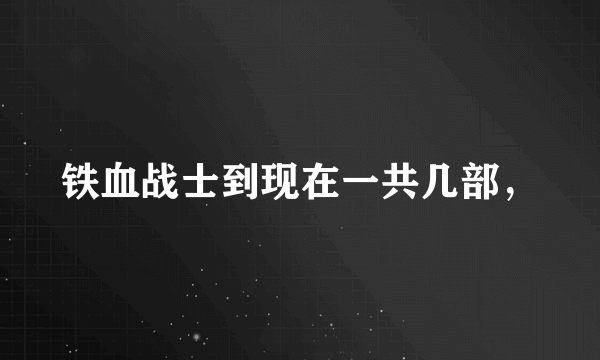 铁血战士到现在一共几部，